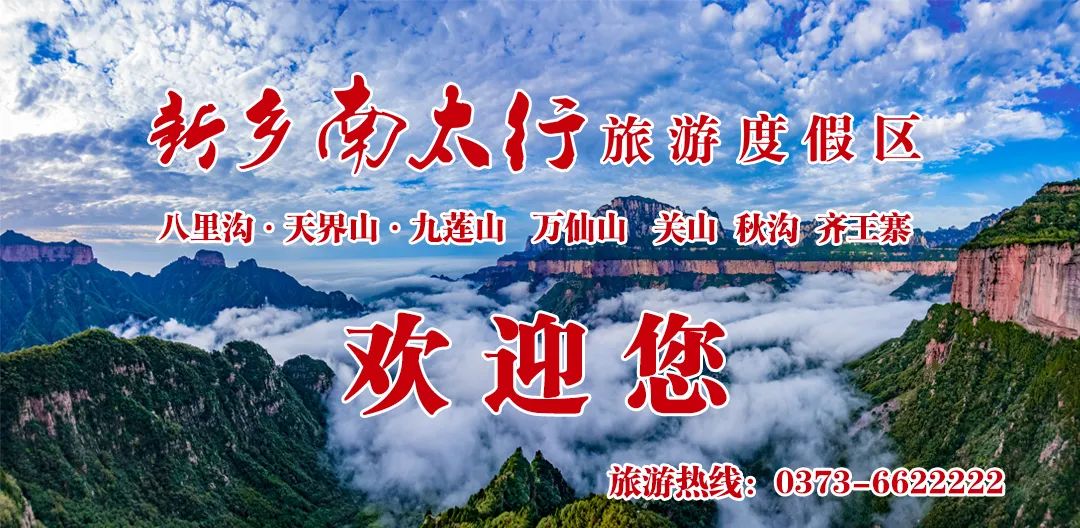 新乡南太行旅游度假区

八里沟·天界山·九莲山 万仙山 关山 秋沟 齐王寨

欢迎您

旅游热线：0373-6622222